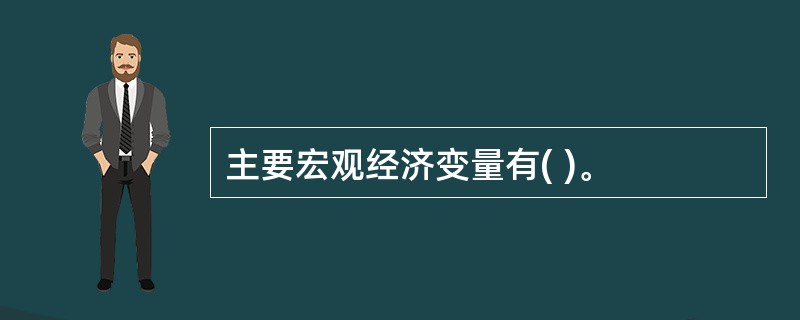 主要宏观经济变量有( )。